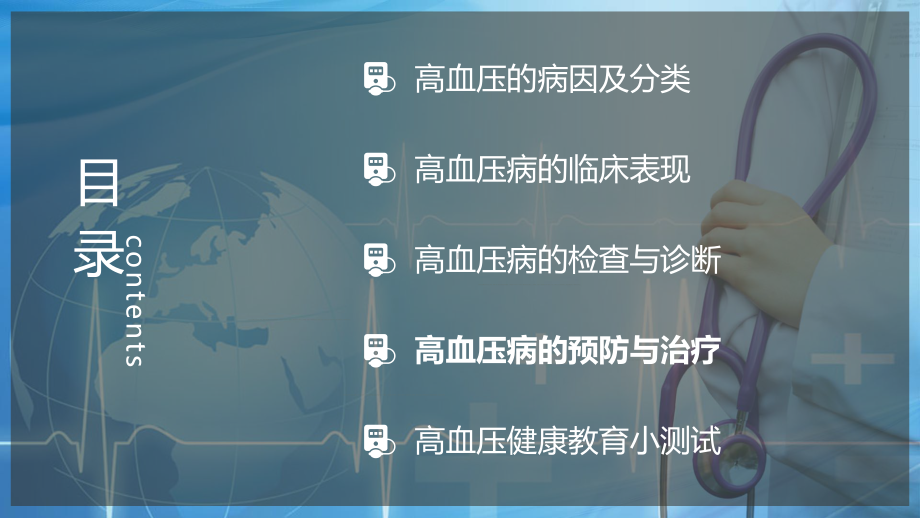 目录
contents

高血压的病因及分类

高血压病的临床表现

高血压病的检查与诊断

高血压病的预防与治疗

高血压健康教育小测试